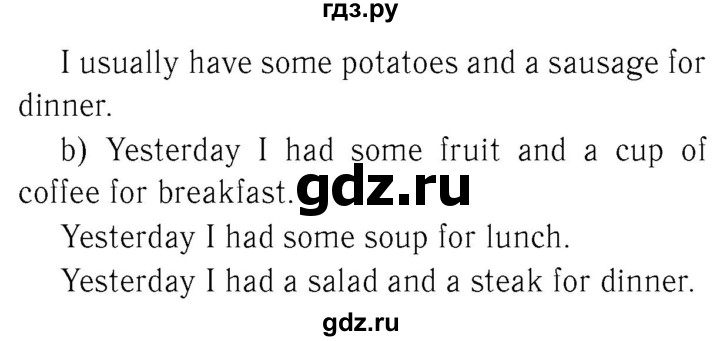 гдз.ру

I usually have some potatoes and a sausage for dinner.

b) Yesterday I had some fruit and a cup of coffee for breakfast. gdz.ru

Yesterday I had some soup for lunch.

Yesterday I had a salad and a steak for dinner.

gdz.ru